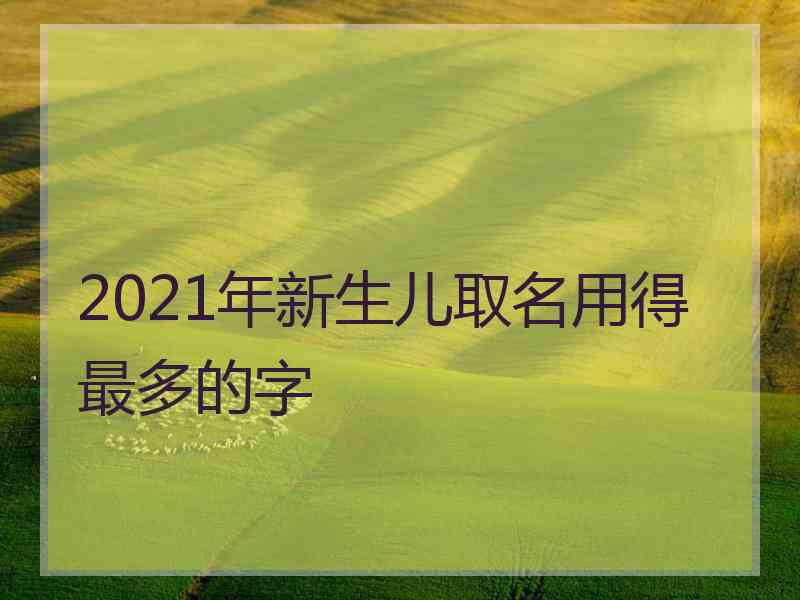 2021年新生儿取名用得最多的字